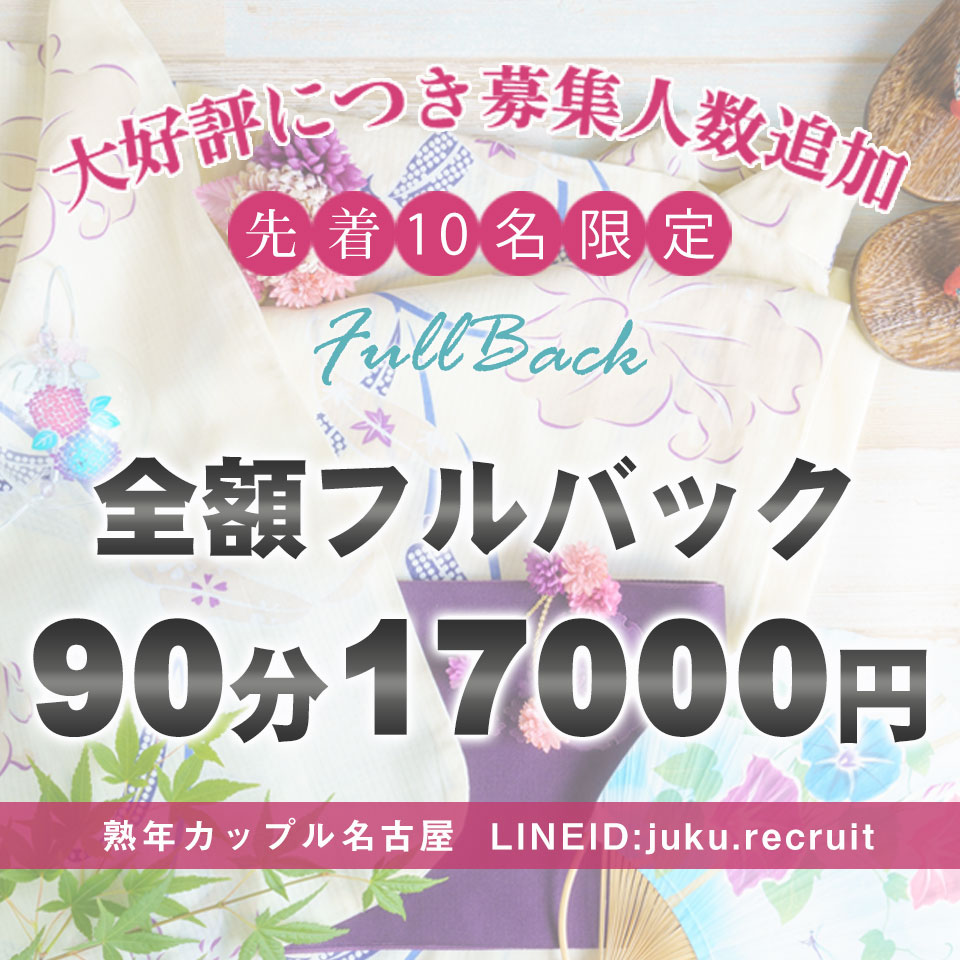 大好評につき募集人数追加

先着10名限定

FullBack

全額フルバック

90分17000円

熟年カップル名古屋　LINEID:juku.recruit